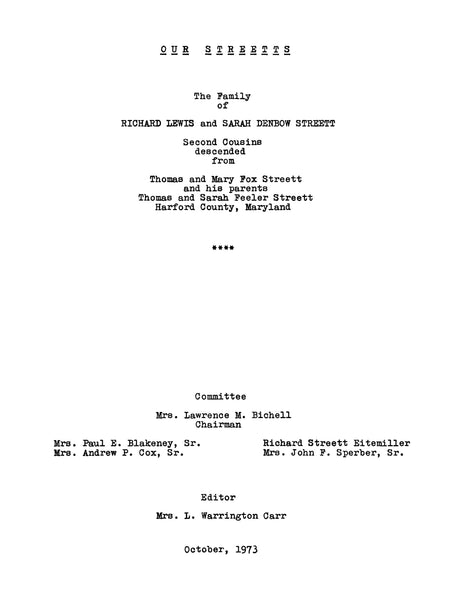 OUR STREETTS

The Family
of

RICHARD LEWIS and SARAH DENBOW STREETT

Second Cousins
descended
from

Thomas and Mary Fox Streett
and his parents
Thomas and Sarah Feeler Streett
Harford County, Maryland

****

Committee

Mrs. Lawrence M. Bichell
Chairman

Mrs. Paul E. Blakeney, Sr.
Mrs. Andrew P. Cox, Sr.

Richard Streett Eitemiller
Mrs. John F. Sperber, Sr.

Editor

Mrs. L. Warrington Carr

October, 1973